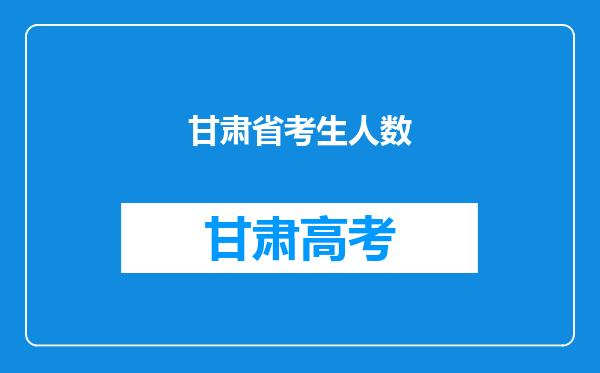 甘肃省考生人数

甘肃高考